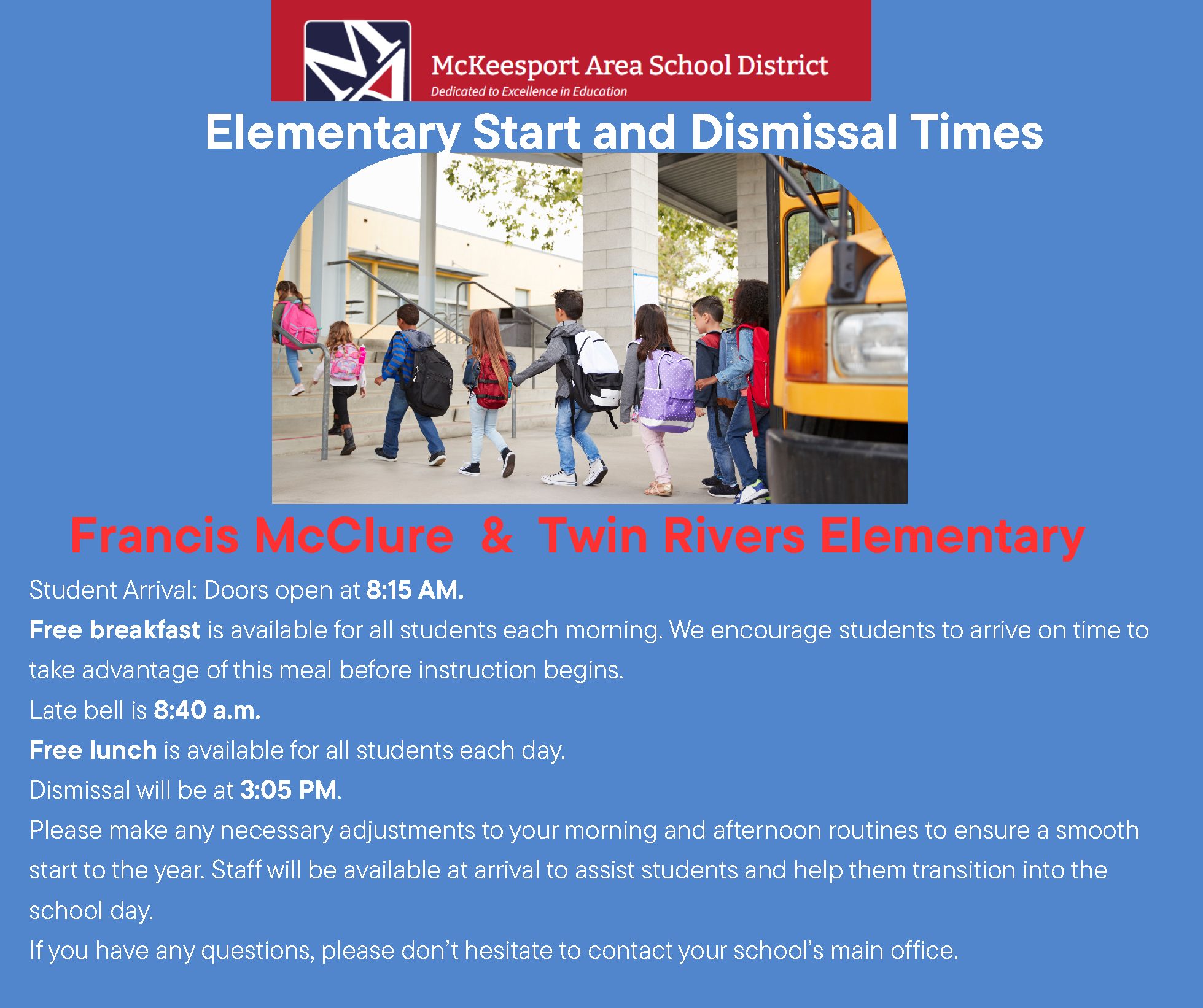 McKeesport Area School District
Dedicated to Excellence in Education

Elementary Start and Dismissal Times

Francis McClure & Twin Rivers Elementary

Student Arrival: Doors open at 8:15 AM.

Free breakfast is available for all students each morning. We encourage students to arrive on time to take advantage of this meal before instruction begins.

Late bell is 8:40 a.m.

Free lunch is available for all students each day.

Dismissal will be at 3:05 PM.

Please make any necessary adjustments to your morning and afternoon routines to ensure a smooth start to the year. Staff will be available at arrival to assist students and help them transition into the school day.

If you have any questions, please don't hesitate to contact your school's main office.